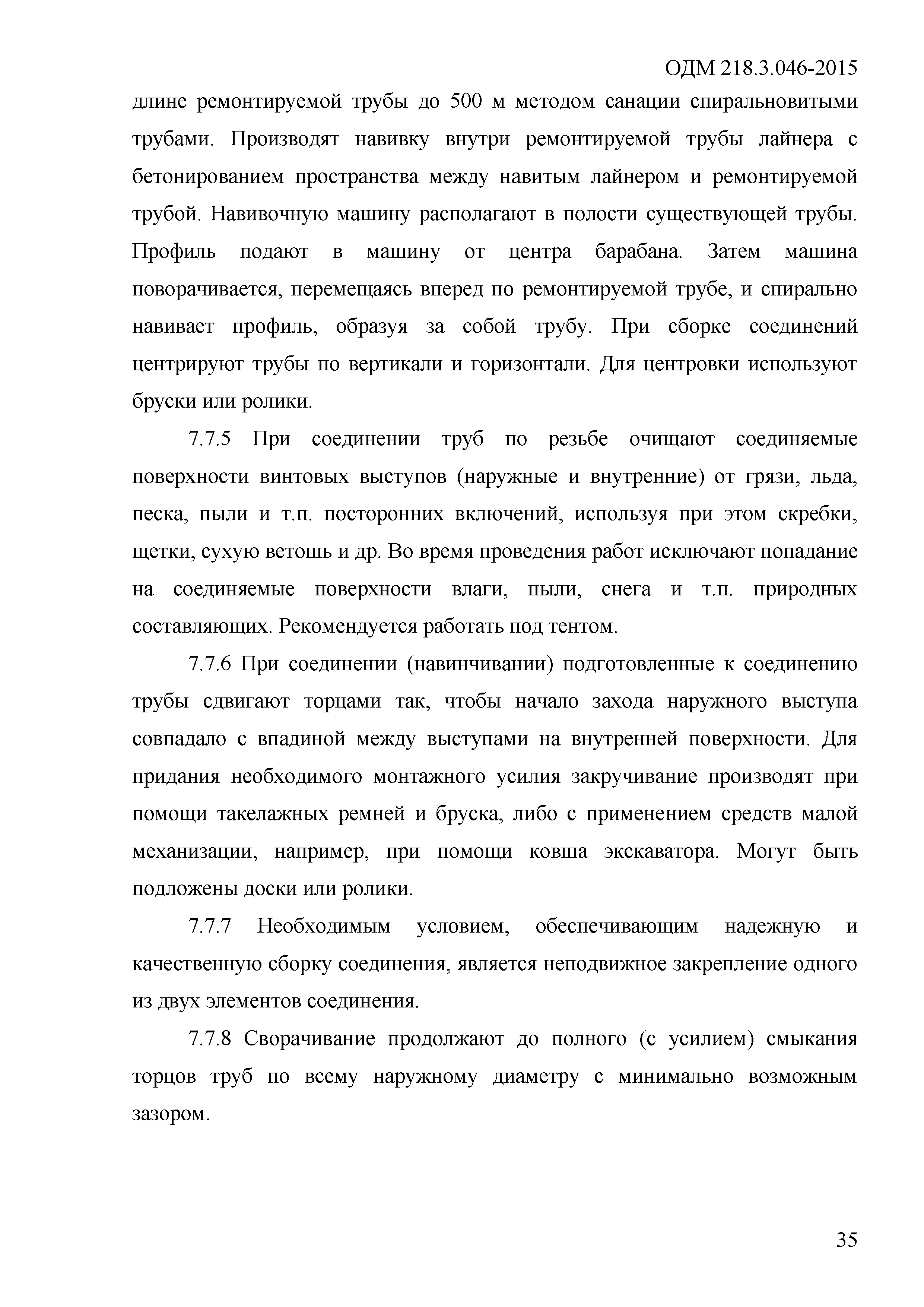 ОДМ 218.3.046-2015

длине ремонтируемой трубы до 500 м методом санации спиральновитыми трубами. Производят навивку внутри ремонтируемой трубы лайнера с бетонированием пространства между навитым лайнером и ремонтируемой трубой. Навивочную машину располагают в полости существующей трубы. Профиль подают в машину от центра барабана. Затем машина поворачивается, перемещаясь вперед по ремонтируемой трубе, и спирально навивает профиль, образуя за собой трубу. При сборке соединений центрируют трубы по вертикали и горизонтали. Для центровки используют бруски или ролики.

7.7.5 При соединении труб по резьбе очищают соединяемые поверхности винтовых выступов (наружные и внутренние) от грязи, льда, песка, пыли и т.п. посторонних включений, используя при этом скребки, щетки, сухую ветошь и др. Во время проведения работ исключают попадание на соединяемые поверхности влаги, пыли, снега и т.п. природных составляющих. Рекомендуется работать под тентом.

7.7.6 При соединении (навинчивании) подготовленные к соединению трубы сдвигают торцами так, чтобы начало захода наружного выступа совпадало с впадиной между выступами на внутренней поверхности. Для придания необходимого монтажного усилия закручивание производят при помощи такелажных ремней и бруска, либо с применением средств малой механизации, например, при помощи ковша экскаватора. Могут быть подложены доски или ролики.

7.7.7 Необходимым условием, обеспечивающим надежную и качественную сборку соединения, является неподвижное закрепление одного из двух элементов соединения.

7.7.8 Сворачивание продолжают до полного (с усилием) смыкания торцов труб по всему наружному диаметру с минимально возможным зазором.

35